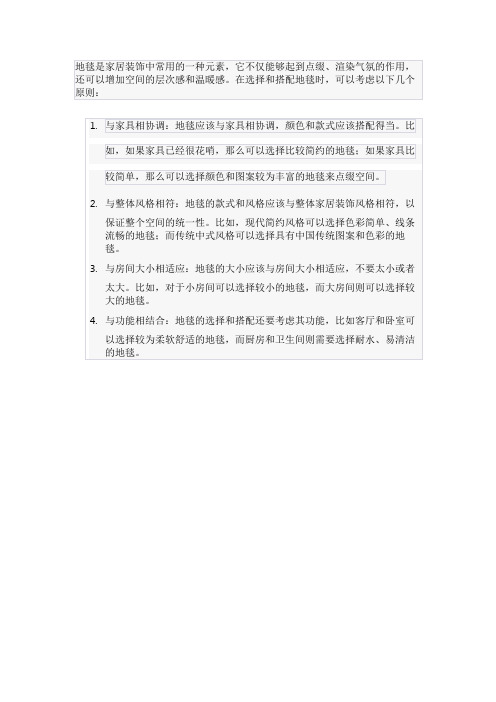 地毯是家居装饰中常用的一种元素，它不仅能够起到点缀、渲染气氛的作用，还可以增加空间的层次感和温暖感。在选择和搭配地毯时，可以考虑以下几个原则：

1. 与家具相协调：地毯应该与家具相协调，颜色和款式应该搭配得当。比如，如果家具已经很花哨，那么可以选择比较简约的地毯；如果家具比较简单，那么可以选择颜色和图案较为丰富的地毯来点缀空间。
2. 与整体风格相符：地毯的款式和风格应该与整体家居装饰风格相符，以保证整个空间的统一性。比如，现代简约风格可以选择色彩简单、线条流畅的地毯；而传统中式风格可以选择具有中国传统图案和色彩的地毯。
3. 与房间大小相适应：地毯的大小应该与房间大小相适应，不要太小或者太大。比如，对于小房间可以选择较小的地毯，而大房间则可以选择较大的地毯。
4. 与功能相结合：地毯的选择和搭配还要考虑其功能，比如客厅和卧室可以选择较为柔软舒适的地毯，而厨房和卫生间则需要选择耐水、易清洁的地毯。